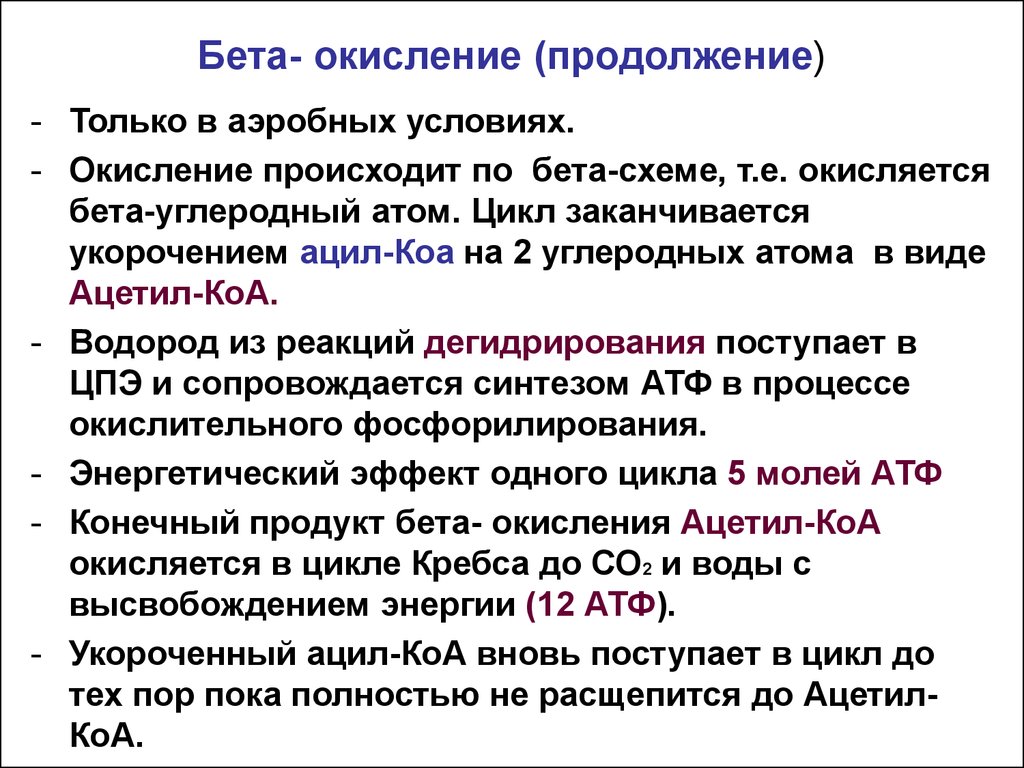 Бета- окисление (продолжение)

- Только в аэробных условиях.
- Окисление происходит по бета-схеме, т.е. окисляется бета-углеродный атом. Цикл заканчивается укорочением ацил-Коа на 2 углеродных атома в виде Ацетил-КоА.
- Водород из реакций дегидрирования поступает в ЦПЭ и сопровождается синтезом АТФ в процессе окислительного фосфорилирования.
- Энергетический эффект одного цикла 5 молей АТФ
- Конечный продукт бета- окисления Ацетил-КоА окисляется в цикле Кребса до $CO_2$ и воды с высвобождением энергии (12 АТФ).
- Укороченный ацил-КоА вновь поступает в цикл до тех пор пока полностью не расщепится до Ацетил-КоА.